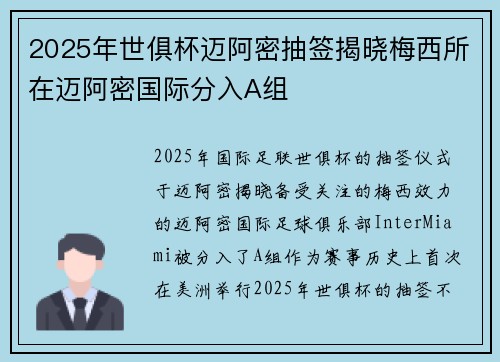 2025年世俱杯迈阿密抽签揭晓梅西所在迈阿密国际分入A组

2025年国际足联世俱杯的抽签仪式于迈阿密揭晓备受关注的梅西效力的迈阿密国际足球俱乐部InterMiami被分入了A组作为赛事历史上首次在美洲举行2025年世俱杯的抽签不